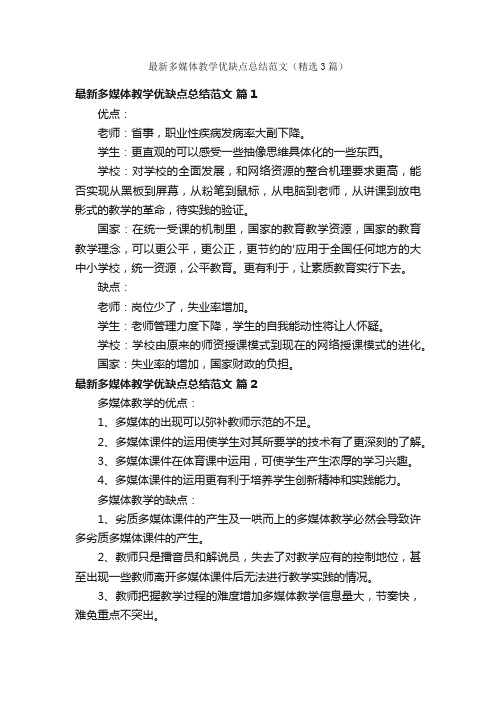 最新多媒体教学优缺点总结范文（精选3篇）

最新多媒体教学优缺点总结范文 篇1

优点：

老师：省事，职业性疾病发病率大副下降。

学生：更直观的可以感受一些抽像思维具体化的一些东西。

学校：对学校的全面发展，和网络资源的整合机理要求更高，能否实现从黑板到屏幕，从粉笔到鼠标，从电脑到老师，从讲课到放电影式的教学的革命，待实践的验证。

国家：在统一受课的机制里，国家的教育教学资源，国家的教育教学理念，可以更公平，更公正，更节约的'应用于全国任何地方的大中小学校，统一资源，公平教育。更有利于，让素质教育实行下去。

缺点：

老师：岗位少了，失业率增加。

学生：老师管理力度下降，学生的自我能动性将让人怀疑。

学校：学校由原来的师资授课模式到现在的网络授课模式的进化。

国家：失业率的增加，国家财政的负担。

最新多媒体教学优缺点总结范文 篇2

多媒体教学的优点：

1、多媒体的出现可以弥补教师示范的不足。

2、多媒体课件的运用使学生对其所要学的技术有了更深刻的了解。

3、多媒体课件在体育课中运用，可使学生产生浓厚的学习兴趣。

4、多媒体课件的运用更有利于培养学生创新精神和实践能力。

多媒体教学的缺点：

1、劣质多媒体课件的产生及一哄而上的多媒体教学必然会导致许多劣质多媒体课件的产生。

2、教师只是播音员和解说员，失去了对教学应有的控制地位，甚至出现一些教师离开多媒体课件后无法进行教学实践的情况。

3、教师把握教学过程的难度增加多媒体教学信息量大，节奏快，难免重点不突出。